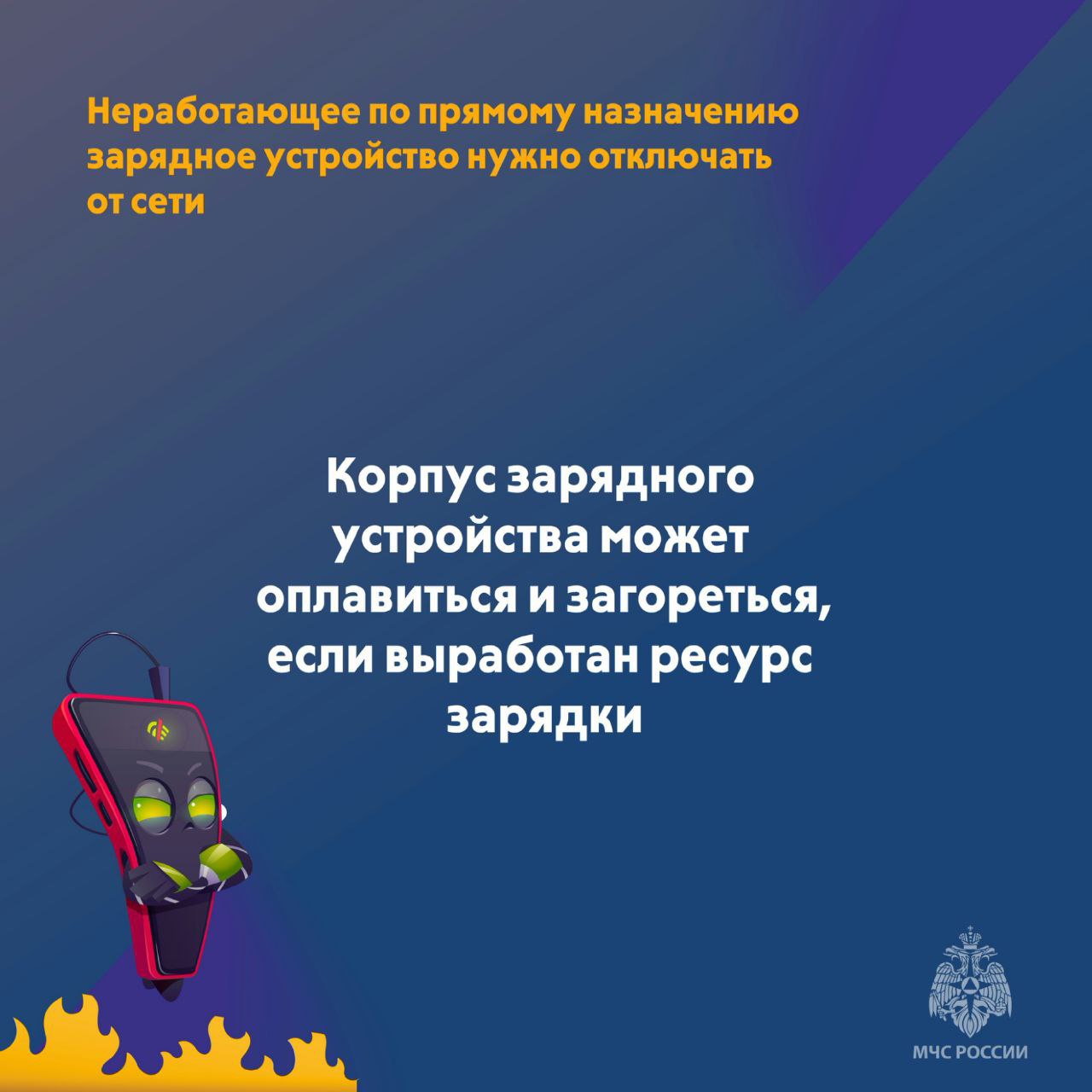 Неработающее по прямому назначению зарядное устройство нужно отключать от сети

Корпус зарядного устройства может оплавиться и загореться, если выработан ресурс зарядки

МЧС РОССИИ